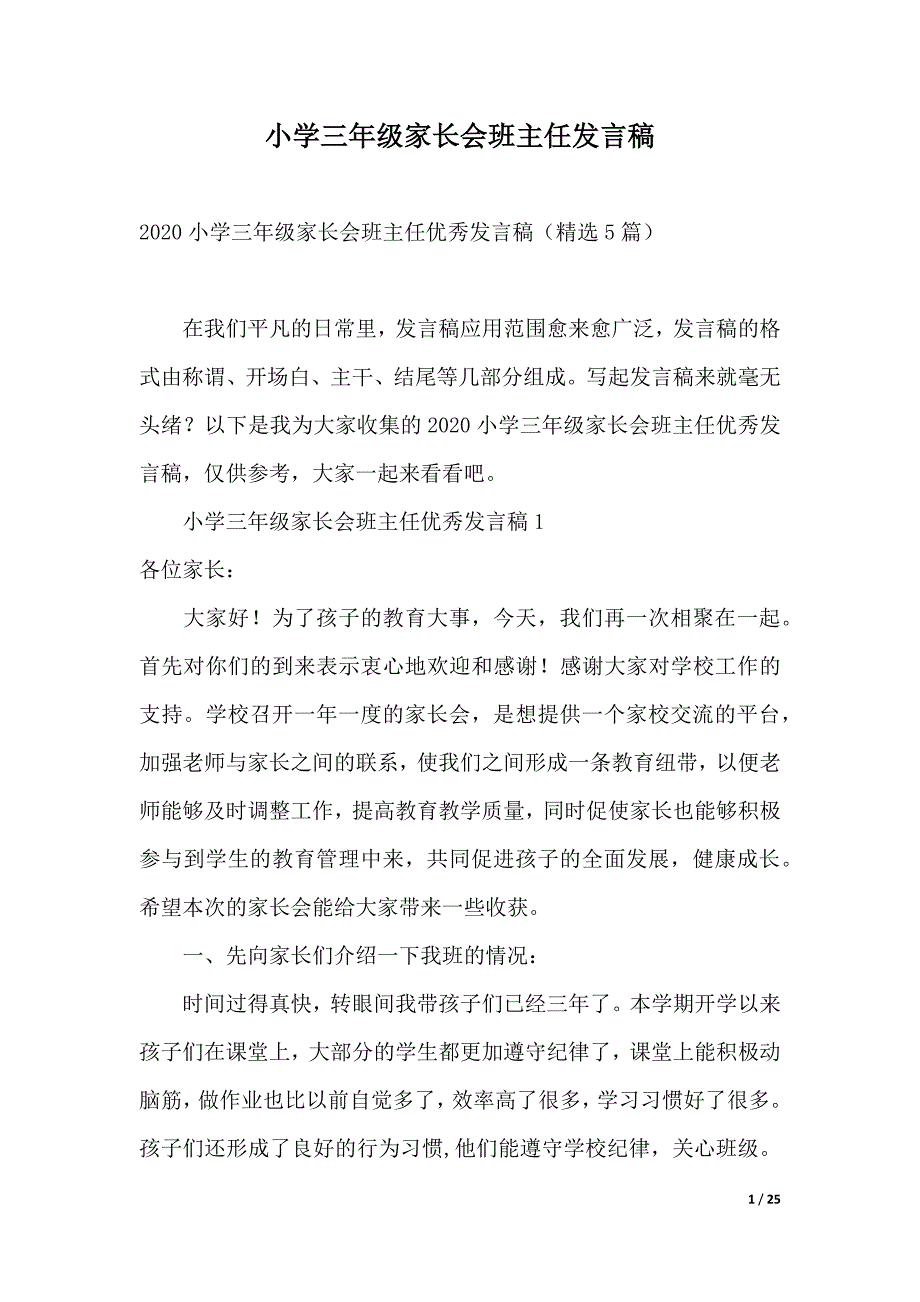 小学三年级家长会班主任发言稿

2020 小学三年级家长会班主任优秀发言稿（精选 5 篇）

在我们平凡的日常里，发言稿应用范围愈来愈广泛，发言稿的格式由称谓、开场白、主干、结尾等几部分组成。写起发言稿来就毫无头绪？以下是我为大家收集的 2020 小学三年级家长会班主任优秀发言稿，仅供参考，大家一起来看看吧。

小学三年级家长会班主任优秀发言稿 1

各位家长：

大家好！为了孩子的教育大事，今天，我们再一次相聚在一起。首先对你们的到来表示衷心地欢迎和感谢！感谢大家对学校工作的支持。学校召开一年一度的家长会，是想提供一个家校交流的平台，加强老师与家长之间的联系，使我们之间形成一条教育纽带，以便老师能够及时调整工作，提高教育教学质量，同时促使家长也能够积极参与到学生的教育管理中来，共同促进孩子的全面发展，健康成长。希望本次的家长会能给大家带来一些收获。

一、先向家长们介绍一下我班的情况：

时间过得真快，转眼间我带孩子们已经三年了。本学期开学以来孩子们在课堂上，大部分的学生都更加遵守纪律了，课堂上能积极动脑筋，做作业也比以前自觉多了，效率高了很多，学习习惯好了很多。孩子们还形成了良好的行为习惯，他们能遵守学校纪律，关心班级。

1 / 25